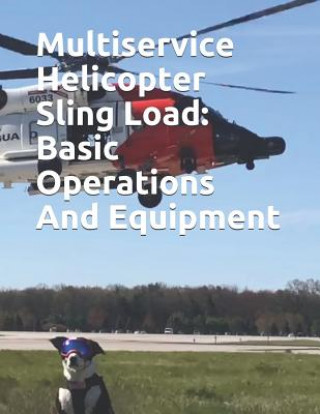 Multiservice Helicopter Sling Load: Basic Operations And Equipment

6033

UA